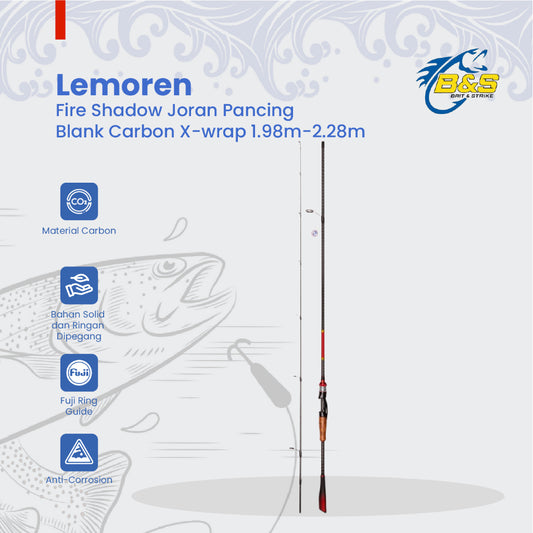 Lemoren

Fire Shadow Joran Pancing Blank Carbon X-wrap 1.98m-2.28m

B&S
BAIT & STRIKE

$CO_2$

Material Carbon

Bahan Solid dan Ringan Dipegang

Fuji

Fuji Ring Guide

Anti-Corrosion